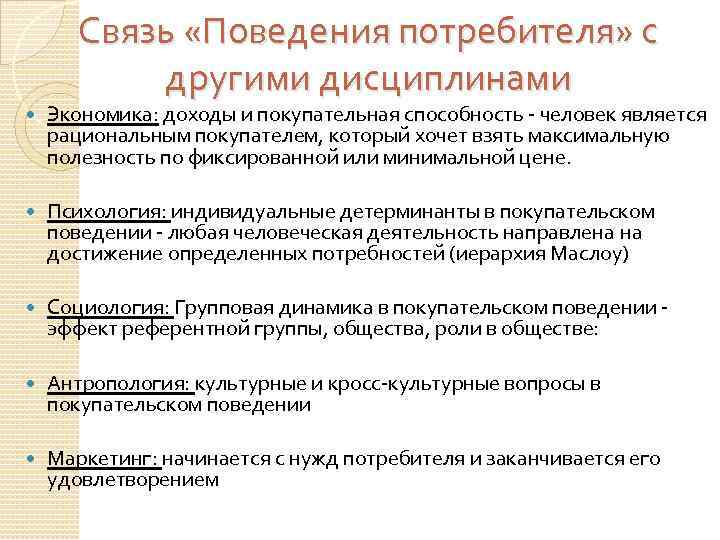 Связь «Поведения потребителя» с другими дисциплинами

Экономика: доходы и покупательная способность - человек является рациональным покупателем, который хочет взять максимальную полезность по фиксированной или минимальной цене.

Психология: индивидуальные детерминанты в покупательском поведении - любая человеческая деятельность направлена на достижение определенных потребностей (иерархия Маслоу)

Социология: Групповая динамика в покупательском поведении - эффект референтной группы, общества, роли в обществе:

Антропология: культурные и кросс-культурные вопросы в покупательском поведении

Маркетинг: начинается с нужд потребителя и заканчивается его удовлетворением